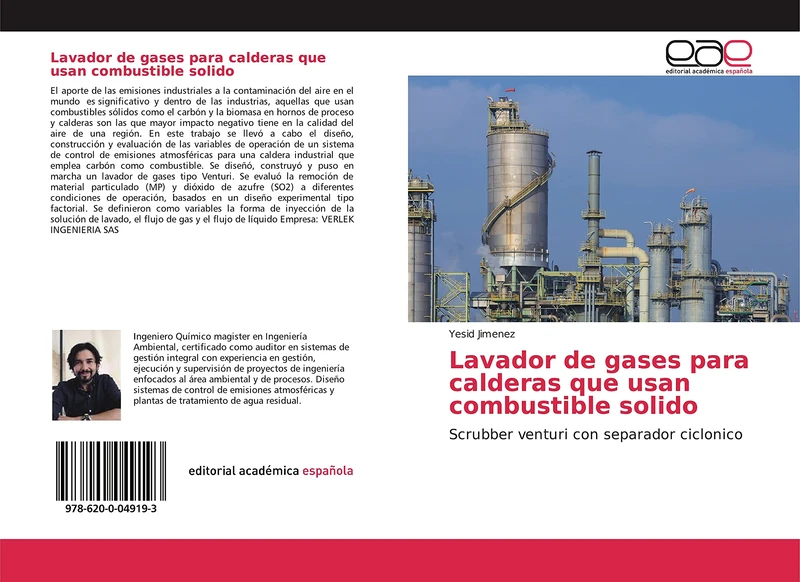 Lavador de gases para calderas que usan combustible solido

El aporte de las emisiones industriales a la contaminación del aire en el mundo es significativo y dentro de las industrias, aquellas que usan combustibles sólidos como el carbón y la biomasa en hornos de proceso y calderas son las que mayor impacto negativo tiene en la calidad del aire de una región. En este trabajo se llevó a cabo el diseño, construcción y evaluación de las variables de operación de un sistema de control de emisiones atmosféricas para una caldera industrial que emplea carbón como combustible. Se diseñó, construyó y puso en marcha un lavador de gases tipo Venturi. Se evaluó la remoción de material particulado (MP) y dióxido de azufre (SO2) a diferentes condiciones de operación, basados en un diseño experimental tipo factorial. Se definieron como variables la forma de inyección de la solución de lavado, el flujo de gas y el flujo de líquido Empresa: VERLEK INGENIERIA SAS

Ingeniero Químico magister en Ingeniería Ambiental, certificado como auditor en sistemas de gestión integral con experiencia en gestión, ejecución y supervisión de proyectos de ingeniería enfocados al área ambiental y de procesos. Diseño sistemas de control de emisiones atmosféricas y plantas de tratamiento de agua residual.

978-620-0-04919-3

editorial académica española

eae
editorial académica española

Yesid Jimenez

Lavador de gases para calderas que usan combustible solido

Scrubber venturi con separador ciclonico